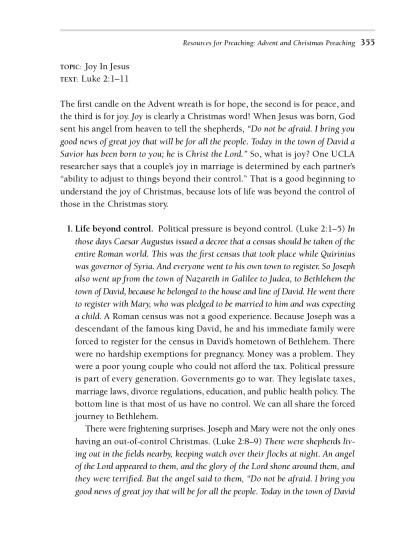 Resources for Preaching: Advent and Christmas Preaching 355

TOPIC: Joy In Jesus
TEXT: Luke 2:1–11

The first candle on the Advent wreath is for hope, the second is for peace, and the third is for joy. Joy is clearly a Christmas word! When Jesus was born, God sent his angel from heaven to tell the shepherds, "Do not be afraid. I bring you good news of great joy that will be for all the people. Today in the town of David a Savior has been born to you; he is Christ the Lord." So, what is joy? One UCLA researcher says that a couple's joy in marriage is determined by each partner's "ability to adjust to things beyond their control." That is a good beginning to understand the joy of Christmas, because lots of life was beyond the control of those in the Christmas story.

I. Life beyond control. Political pressure is beyond control. (Luke 2:1–5) In those days Caesar Augustus issued a decree that a census should be taken of the entire Roman world. This was the first census that took place while Quirinius was governor of Syria. And everyone went to his own town to register. So Joseph also went up from the town of Nazareth in Galilee to Judea, to Bethlehem the town of David, because he belonged to the house and line of David. He went there to register with Mary, who was pledged to be married to him and was expecting a child. A Roman census was not a good experience. Because Joseph was a descendant of the famous king David, he and his immediate family were forced to register for the census in David's hometown of Bethlehem. There were no hardship exemptions for pregnancy. Money was a problem. They were a poor young couple who could not afford the tax. Political pressure is part of every generation. Governments go to war. They legislate taxes, marriage laws, divorce regulations, education, and public health policy. The bottom line is that most of us have no control. We can all share the forced journey to Bethlehem.

There were frightening surprises. Joseph and Mary were not the only ones having an out-of-control Christmas. (Luke 2:8–9) There were shepherds living out in the fields nearby, keeping watch over their flocks at night. An angel of the Lord appeared to them, and the glory of the Lord shone around them, and they were terrified. But the angel said to them, "Do not be afraid. I bring you good news of great joy that will be for all the people. Today in the town of David